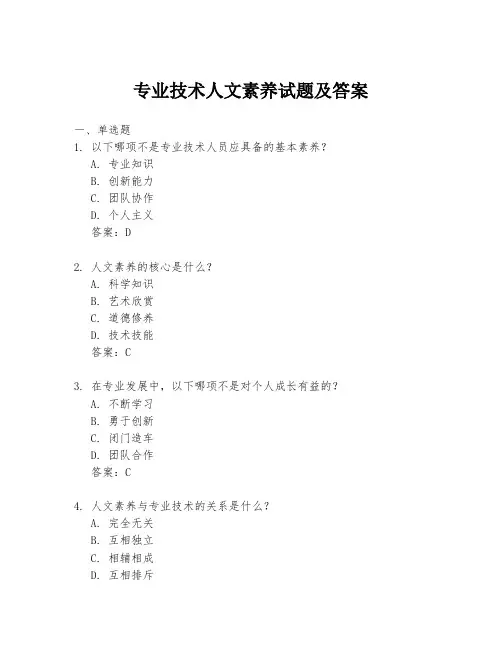 专业技术人文素养试题及答案

一、单选题

1. 以下哪项不是专业技术人员应具备的基本素养？
A. 专业知识
B. 创新能力
C. 团队协作
D. 个人主义
答案：D

2. 人文素养的核心是什么？
A. 科学知识
B. 艺术欣赏
C. 道德修养
D. 技术技能
答案：C

3. 在专业发展中，以下哪项不是对个人成长有益的？
A. 不断学习
B. 勇于创新
C. 闭门造车
D. 团队合作
答案：C

4. 人文素养与专业技术的关系是什么？
A. 完全无关
B. 互相独立
C. 相辅相成
D. 互相排斥